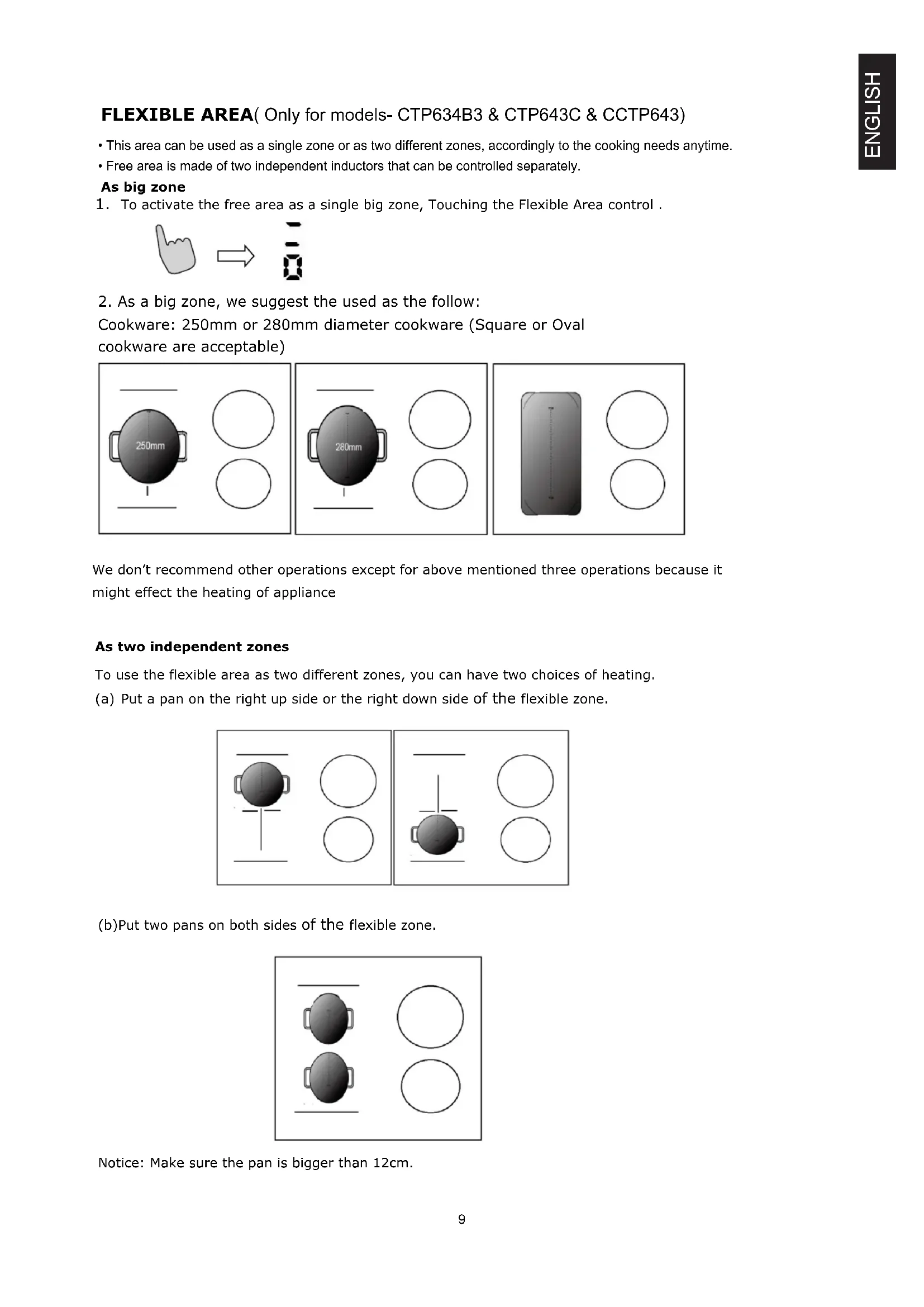 ENGLISH

FLEXIBLE AREA( Only for models- CTP634B3 & CTP643C & CCTP643)

• This area can be used as a single zone or as two different zones, accordingly to the cooking needs anytime.

• Free area is made of two independent inductors that can be controlled separately.

As big zone

1. To activate the free area as a single big zone, Touching the Flexible Area control .

2. As a big zone, we suggest the used as the follow:
Cookware: 250mm or 280mm diameter cookware (Square or Oval cookware are acceptable)

250mm

280mm

We don't recommend other operations except for above mentioned three operations because it might effect the heating of appliance

As two independent zones

To use the flexible area as two different zones, you can have two choices of heating.

(a) Put a pan on the right up side or the right down side of the flexible zone.

(b)Put two pans on both sides of the flexible zone.

Notice: Make sure the pan is bigger than 12cm.

9